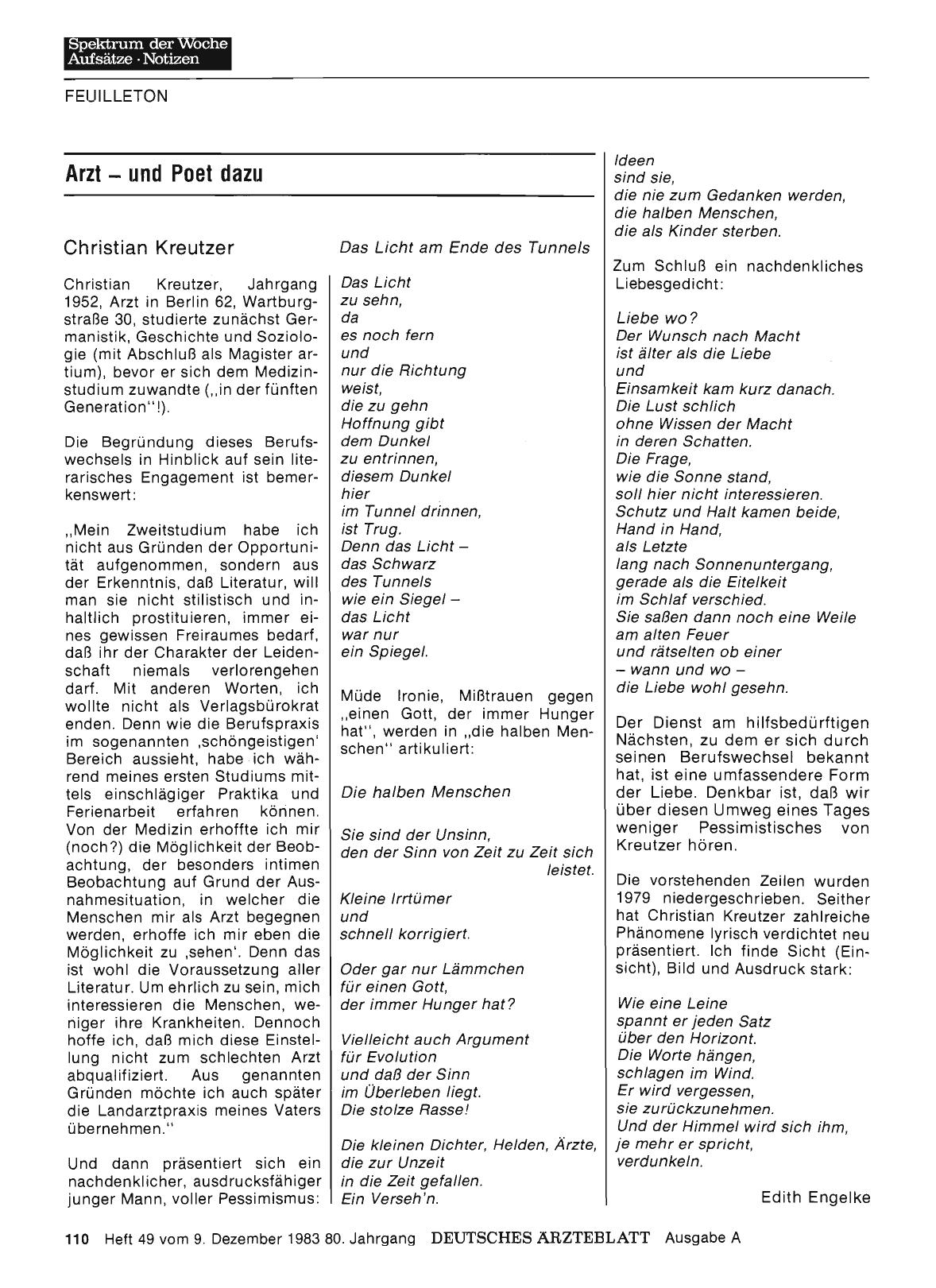 Spektrum der Woche
Aufsätze · Notizen

FEUILLETON

Arzt – und Poet dazu

Christian Kreutzer

Christian Kreutzer, Jahrgang 1952, Arzt in Berlin 62, Wartburgstraße 30, studierte zunächst Germanistik, Geschichte und Soziologie (mit Abschluß als Magister artium), bevor er sich dem Medizinstudium zuwandte („in der fünften Generation"!).

Die Begründung dieses Berufswechsels in Hinblick auf sein literarisches Engagement ist bemerkenswert:

„Mein Zweitstudium habe ich nicht aus Gründen der Opportunität aufgenommen, sondern aus der Erkenntnis, daß Literatur, will man sie nicht stilistisch und inhaltlich prostituieren, immer eines gewissen Freiraumes bedarf, daß ihr der Charakter der Leidenschaft niemals verlorengehen darf. Mit anderen Worten, ich wollte nicht als Verlagsbürokrat enden. Denn wie die Berufspraxis im sogenannten ‚schöngeistigen' Bereich aussieht, habe ich während meines ersten Studiums mittels einschlägiger Praktika und Ferienarbeit erfahren können. Von der Medizin erhoffte ich mir (noch?) die Möglichkeit der Beobachtung, der besonders intimen Beobachtung auf Grund der Ausnahmesituation, in welcher die Menschen mir als Arzt begegnen werden, erhoffe ich mir eben die Möglichkeit zu ‚sehen'. Denn das ist wohl die Voraussetzung aller Literatur. Um ehrlich zu sein, mich interessieren die Menschen, weniger ihre Krankheiten. Dennoch hoffe ich, daß mich diese Einstellung nicht zum schlechten Arzt abqualifiziert. Aus genannten Gründen möchte ich auch später die Landarztpraxis meines Vaters übernehmen."

Und dann präsentiert sich ein nachdenklicher, ausdrucksfähiger junger Mann, voller Pessimismus:

Das Licht am Ende des Tunnels

Das Licht
zu sehn,
da
es noch fern
und
nur die Richtung
weist,
die zu gehn
Hoffnung gibt
dem Dunkel
zu entrinnen,
diesem Dunkel
hier
im Tunnel drinnen,
ist Trug.
Denn das Licht –
das Schwarz
des Tunnels
wie ein Siegel –
das Licht
war nur
ein Spiegel.

Müde Ironie, Mißtrauen gegen „einen Gott, der immer Hunger hat", werden in „die halben Menschen" artikuliert:

Die halben Menschen

Sie sind der Unsinn,
den der Sinn von Zeit zu Zeit sich leistet.

Kleine Irrtümer
und
schnell korrigiert.

Oder gar nur Lämmchen
für einen Gott,
der immer Hunger hat?

Vielleicht auch Argument
für Evolution
und daß der Sinn
im Überleben liegt.
Die stolze Rasse!

Die kleinen Dichter, Helden, Ärzte,
die zur Unzeit
in die Zeit gefallen.
Ein Verseh'n.

Ideen
sind sie,
die nie zum Gedanken werden,
die halben Menschen,
die als Kinder sterben.

Zum Schluß ein nachdenkliches Liebesgedicht:

Liebe wo?
Der Wunsch nach Macht
ist älter als die Liebe
und
Einsamkeit kam kurz danach.
Die Lust schlich
ohne Wissen der Macht
in deren Schatten.
Die Frage,
wie die Sonne stand,
soll hier nicht interessieren.
Schutz und Halt kamen beide,
Hand in Hand,
als Letzte
lang nach Sonnenuntergang,
gerade als die Eitelkeit
im Schlaf verschied.
Sie saßen dann noch eine Weile
am alten Feuer
und rätselten ob einer
– wann und wo –
die Liebe wohl gesehn.

Der Dienst am hilfsbedürftigen Nächsten, zu dem er sich durch seinen Berufswechsel bekannt hat, ist eine umfassendere Form der Liebe. Denkbar ist, daß wir über diesen Umweg eines Tages weniger Pessimistisches von Kreutzer hören.

Die vorstehenden Zeilen wurden 1979 niedergeschrieben. Seither hat Christian Kreutzer zahlreiche Phänomene lyrisch verdichtet neu präsentiert. Ich finde Sicht (Einsicht), Bild und Ausdruck stark:

Wie eine Leine
spannt er jeden Satz
über den Horizont.
Die Worte hängen,
schlagen im Wind.
Er wird vergessen,
sie zurückzunehmen.
Und der Himmel wird sich ihm,
je mehr er spricht,
verdunkeln.

Edith Engelke

110 Heft 49 vom 9. Dezember 1983 80. Jahrgang DEUTSCHES ÄRZTEBLATT Ausgabe A